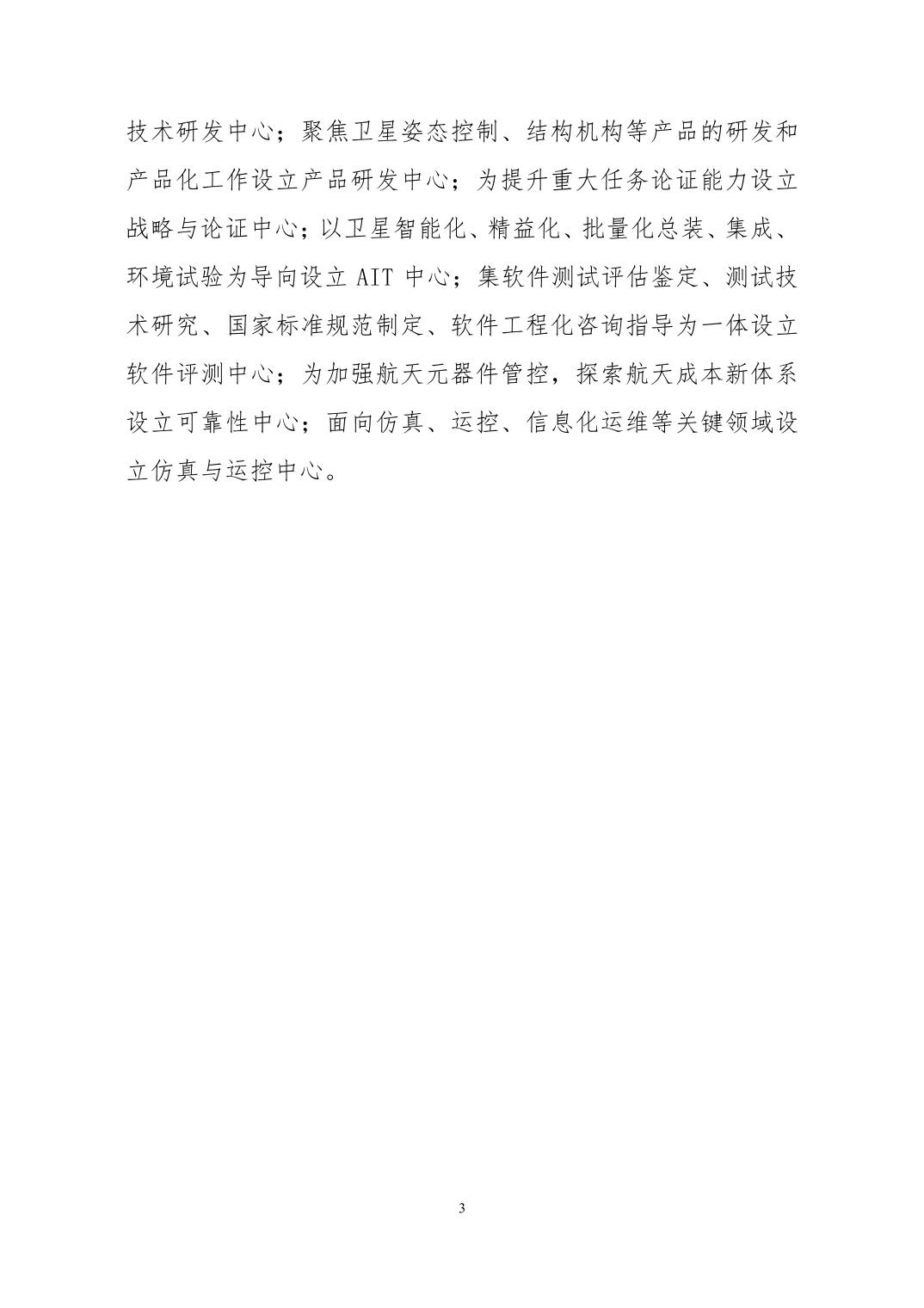 技术研发中心；聚焦卫星姿态控制、结构机构等产品的研发和产品化工作设立产品研发中心；为提升重大任务论证能力设立战略与论证中心；以卫星智能化、精益化、批量化总装、集成、环境试验为导向设立 AIT 中心；集软件测试评估鉴定、测试技术研究、国家标准规范制定、软件工程化咨询指导为一体设立软件评测中心；为加强航天元器件管控，探索航天成本新体系设立可靠性中心；面向仿真、运控、信息化运维等关键领域设立仿真与运控中心。

3